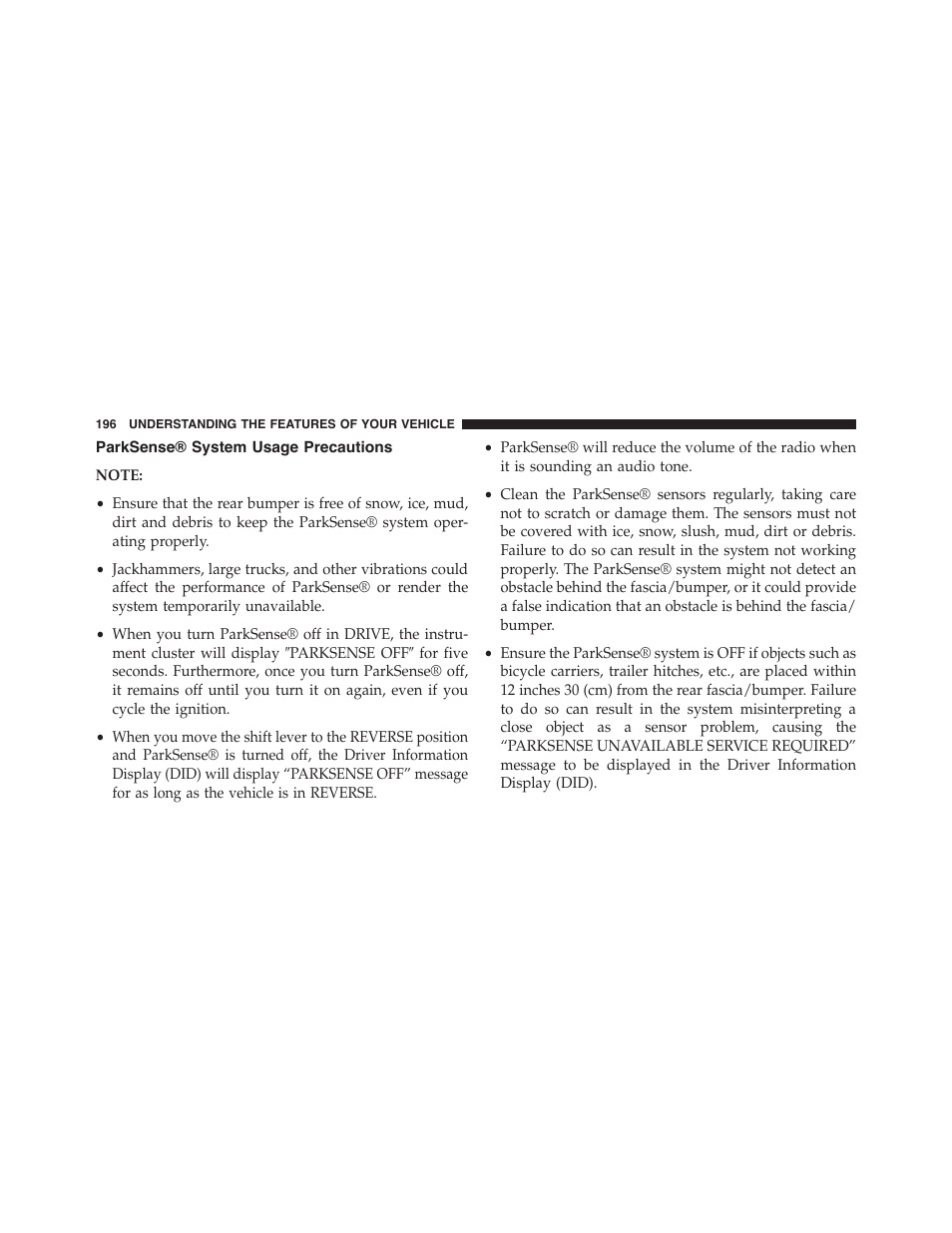 196 UNDERSTANDING THE FEATURES OF YOUR VEHICLE

ParkSense® System Usage Precautions

NOTE:

• Ensure that the rear bumper is free of snow, ice, mud, dirt and debris to keep the ParkSense® system operating properly.

• Jackhammers, large trucks, and other vibrations could affect the performance of ParkSense® or render the system temporarily unavailable.

• When you turn ParkSense® off in DRIVE, the instrument cluster will display ″PARKSENSE OFF″ for five seconds. Furthermore, once you turn ParkSense® off, it remains off until you turn it on again, even if you cycle the ignition.

• When you move the shift lever to the REVERSE position and ParkSense® is turned off, the Driver Information Display (DID) will display “PARKSENSE OFF” message for as long as the vehicle is in REVERSE.

• ParkSense® will reduce the volume of the radio when it is sounding an audio tone.

• Clean the ParkSense® sensors regularly, taking care not to scratch or damage them. The sensors must not be covered with ice, snow, slush, mud, dirt or debris. Failure to do so can result in the system not working properly. The ParkSense® system might not detect an obstacle behind the fascia/bumper, or it could provide a false indication that an obstacle is behind the fascia/bumper.

• Ensure the ParkSense® system is OFF if objects such as bicycle carriers, trailer hitches, etc., are placed within 12 inches 30 (cm) from the rear fascia/bumper. Failure to do so can result in the system misinterpreting a close object as a sensor problem, causing the “PARKSENSE UNAVAILABLE SERVICE REQUIRED” message to be displayed in the Driver Information Display (DID).